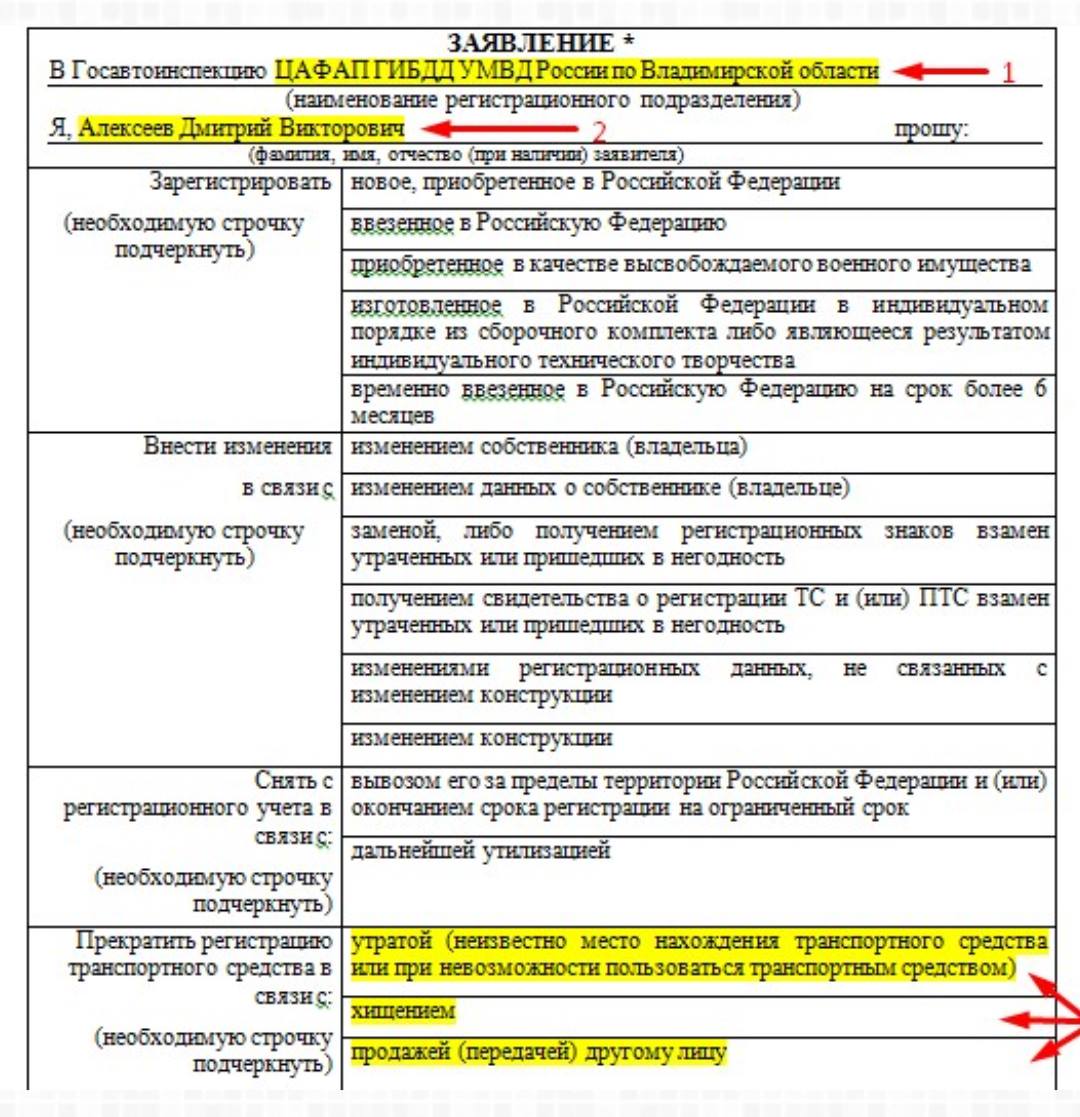 ЗАЯВЛЕНИЕ *
В Госавтоинспекцию ЦАФАП ГИБДД УМВД России по Владимирской области 1
(наименование регистрационного подразделения)
Я, Алексеев Дмитрий Викторович 2 прошу:
(фамилия, имя, отчество (при наличии) заявителя)

| | |
|---|---|
| Зарегистрировать (необходимую строчку подчеркнуть) | новое, приобретенное в Российской Федерации |
| | ввезенное в Российскую Федерацию |
| | приобретенное в качестве высвобождаемого военного имущества |
| | изготовленное в Российской Федерации в индивидуальном порядке из сборочного комплекта либо являющееся результатом индивидуального технического творчества |
| | временно ввезенное в Российскую Федерацию на срок более 6 месяцев |
| Внести изменения в связи с (необходимую строчку подчеркнуть) | изменением собственника (владельца) |
| | изменением данных о собственнике (владельце) |
| | заменой, либо получением регистрационных знаков взамен утраченных или пришедших в негодность |
| | получением свидетельства о регистрации ТС и (или) ПТС взамен утраченных или пришедших в негодность |
| | изменениями регистрационных данных, не связанных с изменением конструкции |
| | изменением конструкции |
| Снять с регистрационного учета в связи с: (необходимую строчку подчеркнуть) | вывозом его за пределы территории Российской Федерации и (или) окончанием срока регистрации на ограниченный срок |
| | дальнейшей утилизацией |
| Прекратить регистрацию транспортного средства в связи с: (необходимую строчку подчеркнуть) | утратой (неизвестно место нахождения транспортного средства или при невозможности пользоваться транспортным средством) |
| | хищением |
| | продажей (передачей) другому лицу |